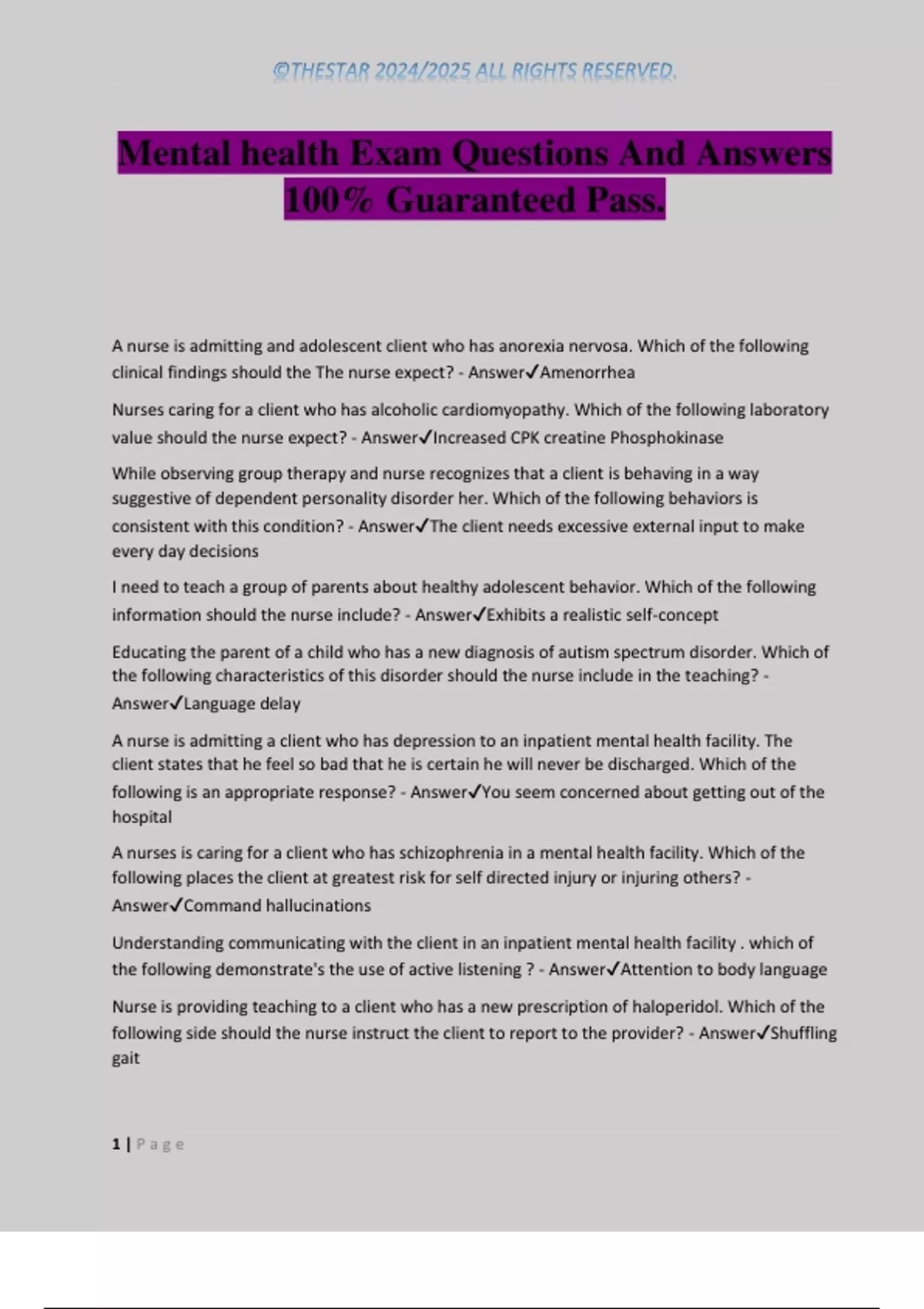 ©THESTAR 2024/2025 ALL RIGHTS RESERVED.

Mental health Exam Questions And Answers 100% Guaranteed Pass.

A nurse is admitting and adolescent client who has anorexia nervosa. Which of the following clinical findings should the The nurse expect? - Answer✓Amenorrhea

Nurses caring for a client who has alcoholic cardiomyopathy. Which of the following laboratory value should the nurse expect? - Answer✓Increased CPK creatine Phosphokinase

While observing group therapy and nurse recognizes that a client is behaving in a way suggestive of dependent personality disorder her. Which of the following behaviors is consistent with this condition? - Answer✓The client needs excessive external input to make every day decisions

I need to teach a group of parents about healthy adolescent behavior. Which of the following information should the nurse include? - Answer✓Exhibits a realistic self-concept

Educating the parent of a child who has a new diagnosis of autism spectrum disorder. Which of the following characteristics of this disorder should the nurse include in the teaching? - Answer✓Language delay

A nurse is admitting a client who has depression to an inpatient mental health facility. The client states that he feel so bad that he is certain he will never be discharged. Which of the following is an appropriate response? - Answer✓You seem concerned about getting out of the hospital

A nurses is caring for a client who has schizophrenia in a mental health facility. Which of the following places the client at greatest risk for self directed injury or injuring others? - Answer✓Command hallucinations

Understanding communicating with the client in an inpatient mental health facility . which of the following demonstrate's the use of active listening ? - Answer✓Attention to body language

Nurse is providing teaching to a client who has a new prescription of haloperidol. Which of the following side should the nurse instruct the client to report to the provider? - Answer✓Shuffling gait

1 | Page